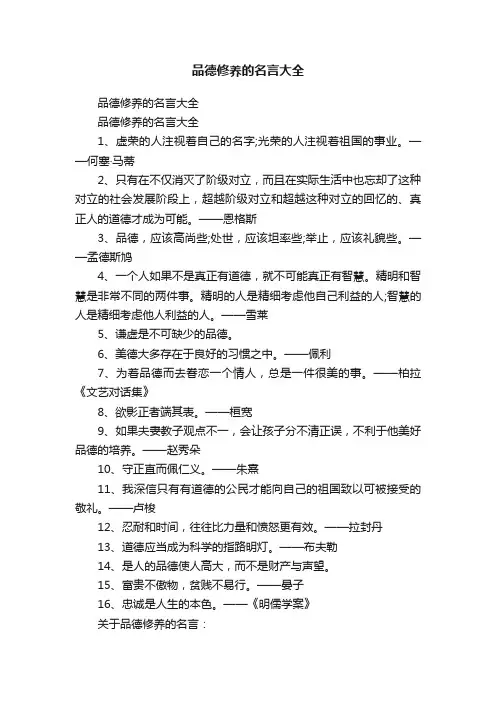 品德修养的名言大全

品德修养的名言大全

品德修养的名言大全

1、虚荣的人注视着自己的名字;光荣的人注视着祖国的事业。——何塞·马蒂

2、只有在不仅消灭了阶级对立，而且在实际生活中也忘却了这种对立的社会发展阶段上，超越阶级对立和超越这种对立的回忆的、真正人的道德才成为可能。——恩格斯

3、品德，应该高尚些;处世，应该坦率些;举止，应该礼貌些。——孟德斯鸠

4、一个人如果不是真正有道德，就不可能真正有智慧。精明和智慧是非常不同的两件事。精明的人是精细考虑他自己利益的人;智慧的人是精细考虑他人利益的人。——雪莱

5、谦虚是不可缺少的品德。

6、美德大多存在于良好的习惯之中。——佩利

7、为着品德而去眷恋一个情人，总是一件很美的事。——柏拉《文艺对话集》

8、欲影正者端其表。——桓宽

9、如果夫妻教子观点不一，会让孩子分不清正误，不利于他美好品德的培养。——赵秀朵

10、守正直而佩仁义。——朱熹

11、我深信只有有道德的公民才能向自己的祖国致以可被接受的敬礼。——卢梭

12、忍耐和时间，往往比力量和愤怒更有效。——拉封丹

13、道德应当成为科学的指路明灯。——布夫勒

14、是人的品德使人高大，而不是财产与声望。

15、富贵不傲物，贫贱不易行。——晏子

16、忠诚是人生的本色。——《明儒学案》

关于品德修养的名言：